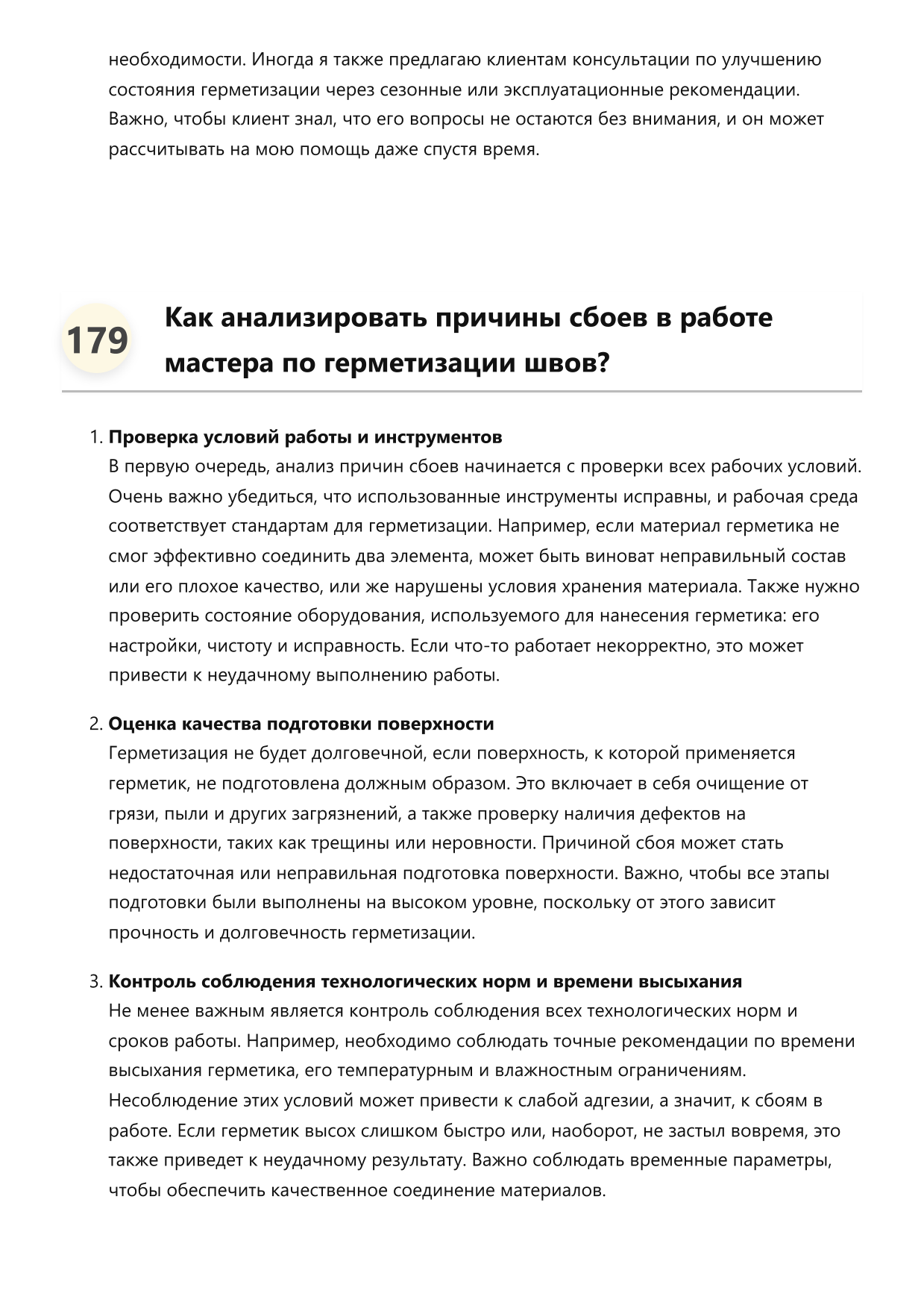 необходимости. Иногда я также предлагаю клиентам консультации по улучшению состояния герметизации через сезонные или эксплуатационные рекомендации. Важно, чтобы клиент знал, что его вопросы не остаются без внимания, и он может рассчитывать на мою помощь даже спустя время.

179

Как анализировать причины сбоев в работе мастера по герметизации швов?

1. Проверка условий работы и инструментов
В первую очередь, анализ причин сбоев начинается с проверки всех рабочих условий. Очень важно убедиться, что использованные инструменты исправны, и рабочая среда соответствует стандартам для герметизации. Например, если материал герметика не смог эффективно соединить два элемента, может быть виноват неправильный состав или его плохое качество, или же нарушены условия хранения материала. Также нужно проверить состояние оборудования, используемого для нанесения герметика: его настройки, чистоту и исправность. Если что-то работает некорректно, это может привести к неудачному выполнению работы.

2. Оценка качества подготовки поверхности
Герметизация не будет долговечной, если поверхность, к которой применяется герметик, не подготовлена должным образом. Это включает в себя очищение от грязи, пыли и других загрязнений, а также проверку наличия дефектов на поверхности, таких как трещины или неровности. Причиной сбоя может стать недостаточная или неправильная подготовка поверхности. Важно, чтобы все этапы подготовки были выполнены на высоком уровне, поскольку от этого зависит прочность и долговечность герметизации.

3. Контроль соблюдения технологических норм и времени высыхания
Не менее важным является контроль соблюдения всех технологических норм и сроков работы. Например, необходимо соблюдать точные рекомендации по времени высыхания герметика, его температурным и влажностным ограничениям. Несоблюдение этих условий может привести к слабой адгезии, а значит, к сбоям в работе. Если герметик высох слишком быстро или, наоборот, не застыл вовремя, это также приведет к неудачному результату. Важно соблюдать временные параметры, чтобы обеспечить качественное соединение материалов.